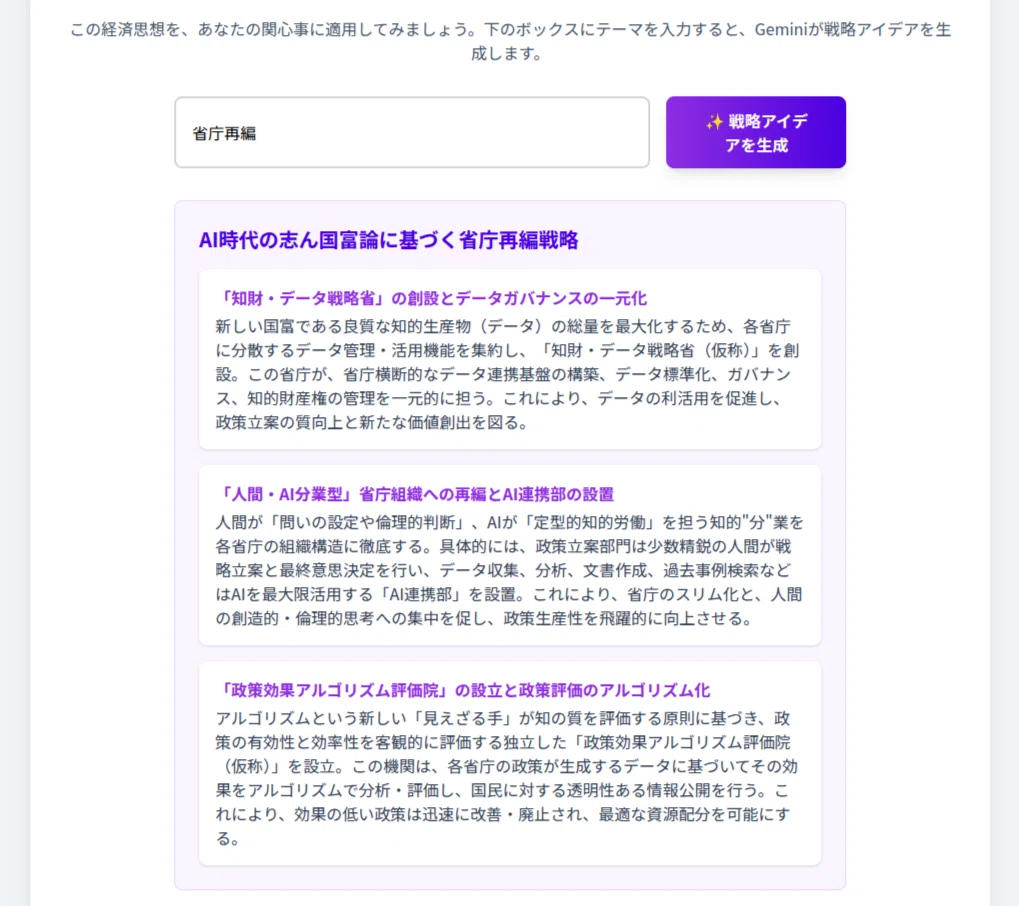 この経済思想を、あなたの関心事に適用してみましょう。下のボックスにテーマを入力すると、Geminiが戦略アイデアを生成します。

省庁再編

✨ 戦略アイデアを生成

AI時代の志ん国富論に基づく省庁再編戦略

「知財・データ戦略省」の創設とデータガバナンスの一元化

新しい国富である良質な知的生産物（データ）の総量を最大化するため、各省庁に分散するデータ管理・活用機能を集約し、「知財・データ戦略省（仮称）」を創設。この省庁が、省庁横断的なデータ連携基盤の構築、データ標準化、ガバナンス、知的財産権の管理を一元的に担う。これにより、データの利活用を促進し、政策立案の質向上と新たな価値創出を図る。

「人間・AI分業型」省庁組織への再編とAI連携部の設置

人間が「問いの設定や倫理的判断」、AIが「定型的知的労働」を担う知的"分"業を各省庁の組織構造に徹底する。具体的には、政策立案部門は少数精鋭の人間が戦略立案と最終意思決定を行い、データ収集、分析、文書作成、過去事例検索などはAIを最大限活用する「AI連携部」を設置。これにより、省庁のスリム化と、人間の創造的・倫理的思考への集中を促し、政策生産性を飛躍的に向上させる。

「政策効果アルゴリズム評価院」の設立と政策評価のアルゴリズム化

アルゴリズムという新しい「見えざる手」が知の質を評価する原則に基づき、政策の有効性と効率性を客観的に評価する独立した「政策効果アルゴリズム評価院（仮称）」を設立。この機関は、各省庁の政策が生成するデータに基づいてその効果をアルゴリズムで分析・評価し、国民に対する透明性ある情報公開を行う。これにより、効果の低い政策は迅速に改善・廃止され、最適な資源配分を可能にする。